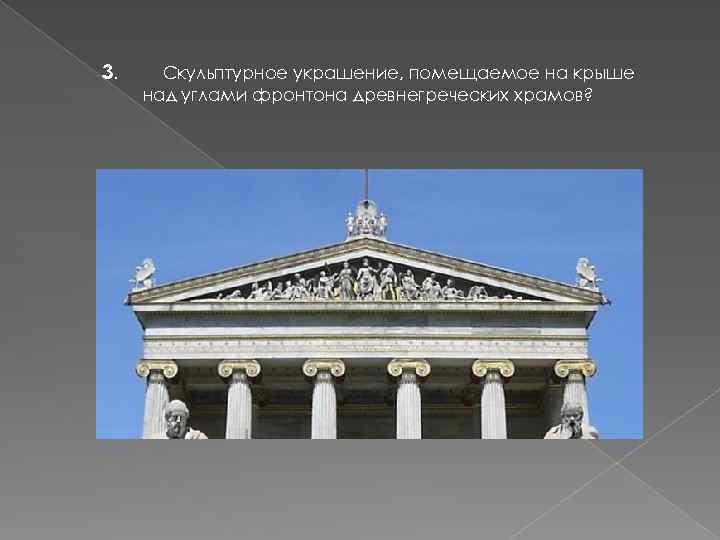 3. Скульптурное украшение, помещаемое на крыше над углами фронтона древнегреческих храмов?